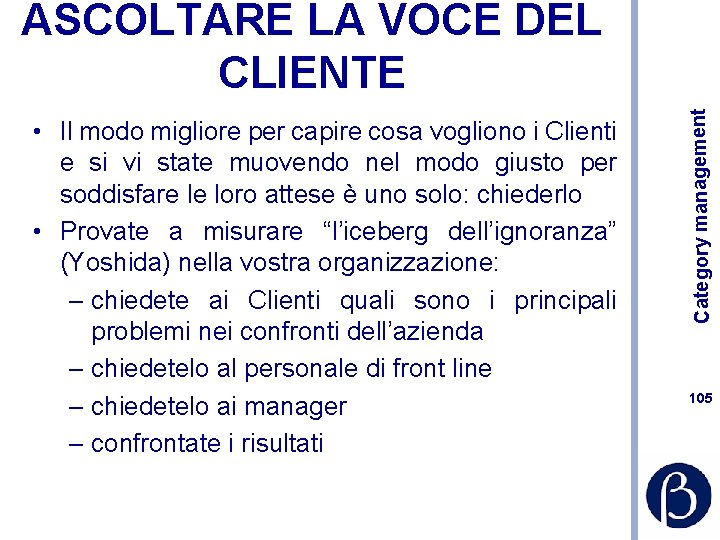 ASCOLTARE LA VOCE DEL CLIENTE

• Il modo migliore per capire cosa vogliono i Clienti e si vi state muovendo nel modo giusto per soddisfare le loro attese è uno solo: chiederlo

• Provate a misurare “l’iceberg dell’ignoranza” (Yoshida) nella vostra organizzazione:

– chiedete ai Clienti quali sono i principali problemi nei confronti dell’azienda

– chiedetelo al personale di front line

– chiedetelo ai manager

– confrontate i risultati

Category management

105

β